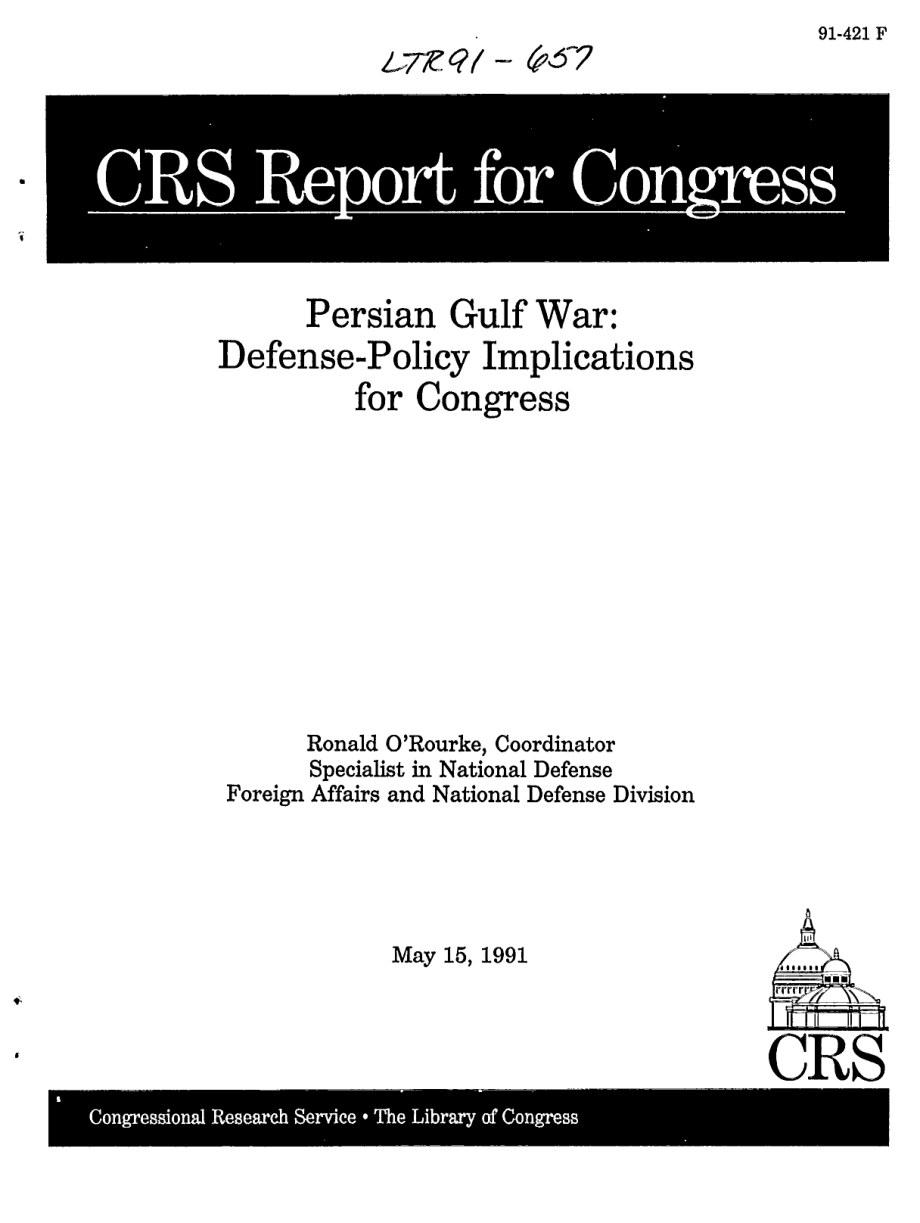 91-421 F

LTR91 - 657

CRS Report for Congress

Persian Gulf War: Defense-Policy Implications for Congress

Ronald O'Rourke, Coordinator
Specialist in National Defense
Foreign Affairs and National Defense Division

May 15, 1991

CRS

Congressional Research Service • The Library of Congress